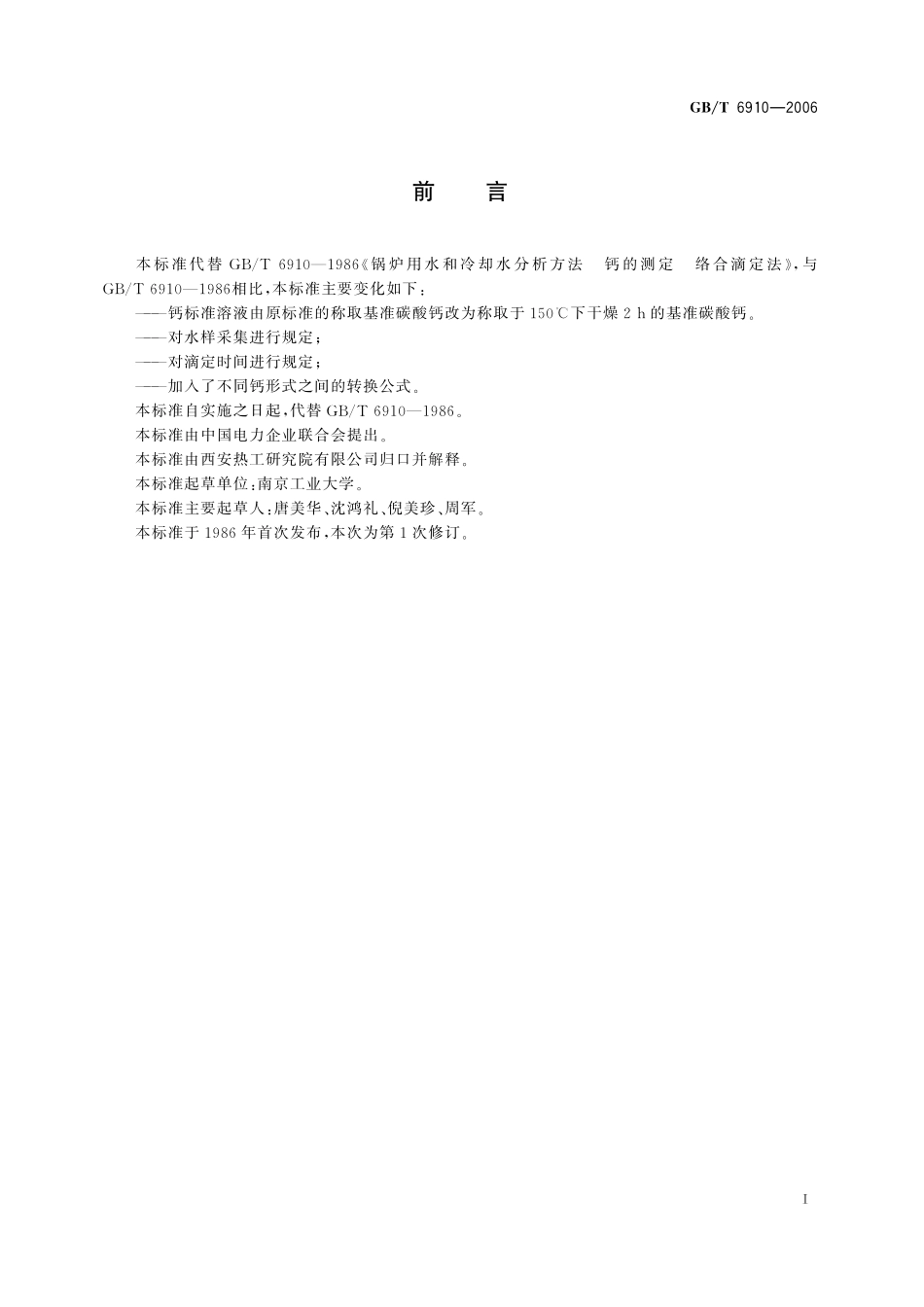 GB/T 6910—2006

前　言

本标准代替 GB/T 6910—1986《锅炉用水和冷却水分析方法　钙的测定　络合滴定法》，与 GB/T 6910—1986相比，本标准主要变化如下：

——钙标准溶液由原标准的称取基准碳酸钙改为称取于 150℃下干燥 2 h 的基准碳酸钙。

——对水样采集进行规定；

——对滴定时间进行规定；

——加入了不同钙形式之间的转换公式。

本标准自实施之日起，代替 GB/T 6910—1986。

本标准由中国电力企业联合会提出。

本标准由西安热工研究院有限公司归口并解释。

本标准起草单位：南京工业大学。

本标准主要起草人：唐美华、沈鸿礼、倪美珍、周军。

本标准于 1986 年首次发布，本次为第 1 次修订。

I